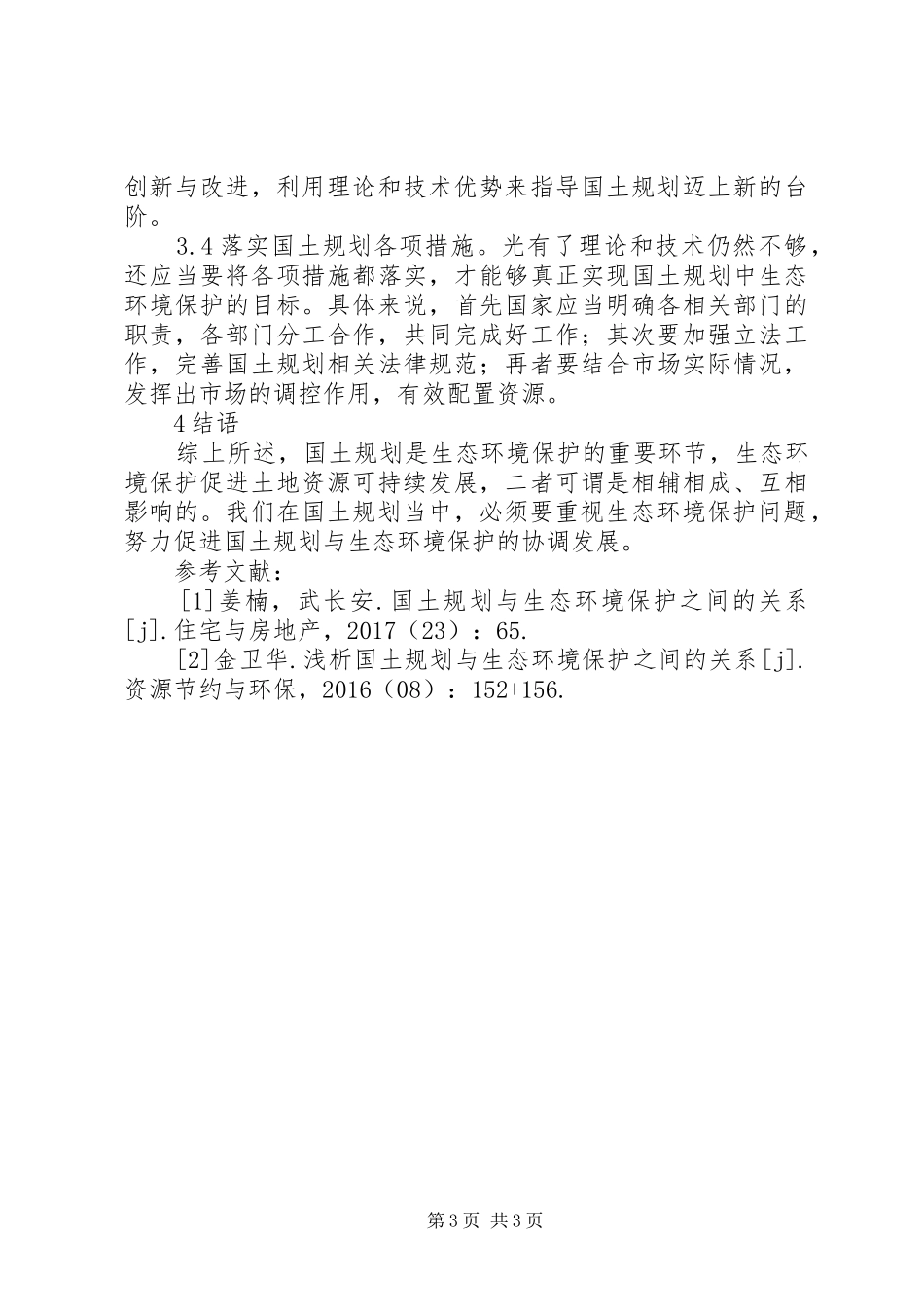 创新与改进，利用理论和技术优势来指导国土规划迈上新的台阶。

3.4 落实国土规划各项措施。光有了理论和技术仍然不够，还应当要将各项措施都落实，才能够真正实现国土规划中生态环境保护的目标。具体来说，首先国家应当明确各相关部门的职责，各部门分工合作，共同完成好工作；其次要加强立法工作，完善国土规划相关法律规范；再者要结合市场实际情况，发挥出市场的调控作用，有效配置资源。

4 结语

综上所述，国土规划是生态环境保护的重要环节，生态环境保护促进土地资源可持续发展，二者可谓是相辅相成、互相影响的。我们在国土规划当中，必须要重视生态环境保护问题，努力促进国土规划与生态环境保护的协调发展。

参考文献：

[1]姜楠，武长安.国土规划与生态环境保护之间的关系[j].住宅与房地产，2017（23）：65.

[2]金卫华.浅析国土规划与生态环境保护之间的关系[j].资源节约与环保，2016（08）：152+156.

第 3 页 共 3 页